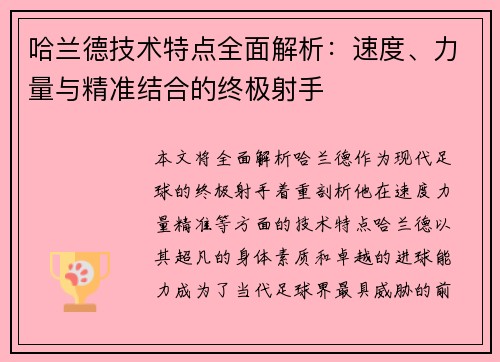 哈兰德技术特点全面解析：速度、力量与精准结合的终极射手

本文将全面解析哈兰德作为现代足球的终极射手着重剖析他在速度力量精准等方面的技术特点哈兰德以其超凡的身体素质和卓越的进球能力成为了当代足球界最具威胁的前